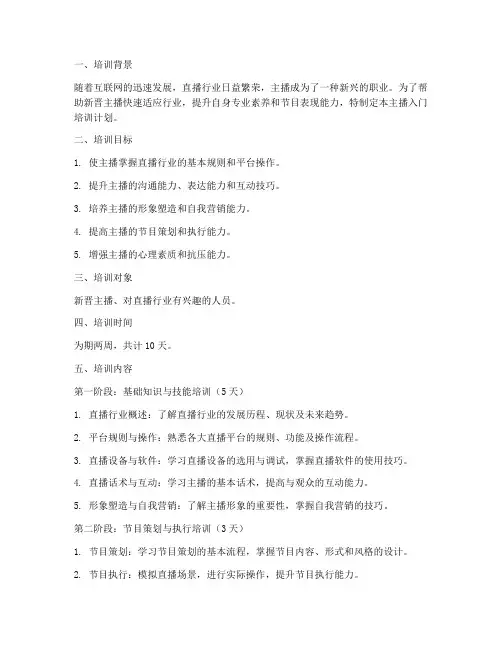 一、培训背景

随着互联网的迅速发展，直播行业日益繁荣，主播成为了一种新兴的职业。为了帮助新晋主播快速适应行业，提升自身专业素养和节目表现能力，特制定本主播入门培训计划。

二、培训目标

1. 使主播掌握直播行业的基本规则和平台操作。

2. 提升主播的沟通能力、表达能力和互动技巧。

3. 培养主播的形象塑造和自我营销能力。

4. 提高主播的节目策划和执行能力。

5. 增强主播的心理素质和抗压能力。

三、培训对象

新晋主播、对直播行业有兴趣的人员。

四、培训时间

为期两周，共计 10 天。

五、培训内容

第一阶段：基础知识与技能培训（5 天）

1. 直播行业概述：了解直播行业的发展历程、现状及未来趋势。

2. 平台规则与操作：熟悉各大直播平台的规则、功能及操作流程。

3. 直播设备与软件：学习直播设备的选用与调试，掌握直播软件的使用技巧。

4. 直播话术与互动：学习主播的基本话术，提高与观众的互动能力。

5. 形象塑造与自我营销：了解主播形象的重要性，掌握自我营销的技巧。

第二阶段：节目策划与执行培训（3 天）

1. 节目策划：学习节目策划的基本流程，掌握节目内容、形式和风格的设计。

2. 节目执行：模拟直播场景，进行实际操作，提升节目执行能力。